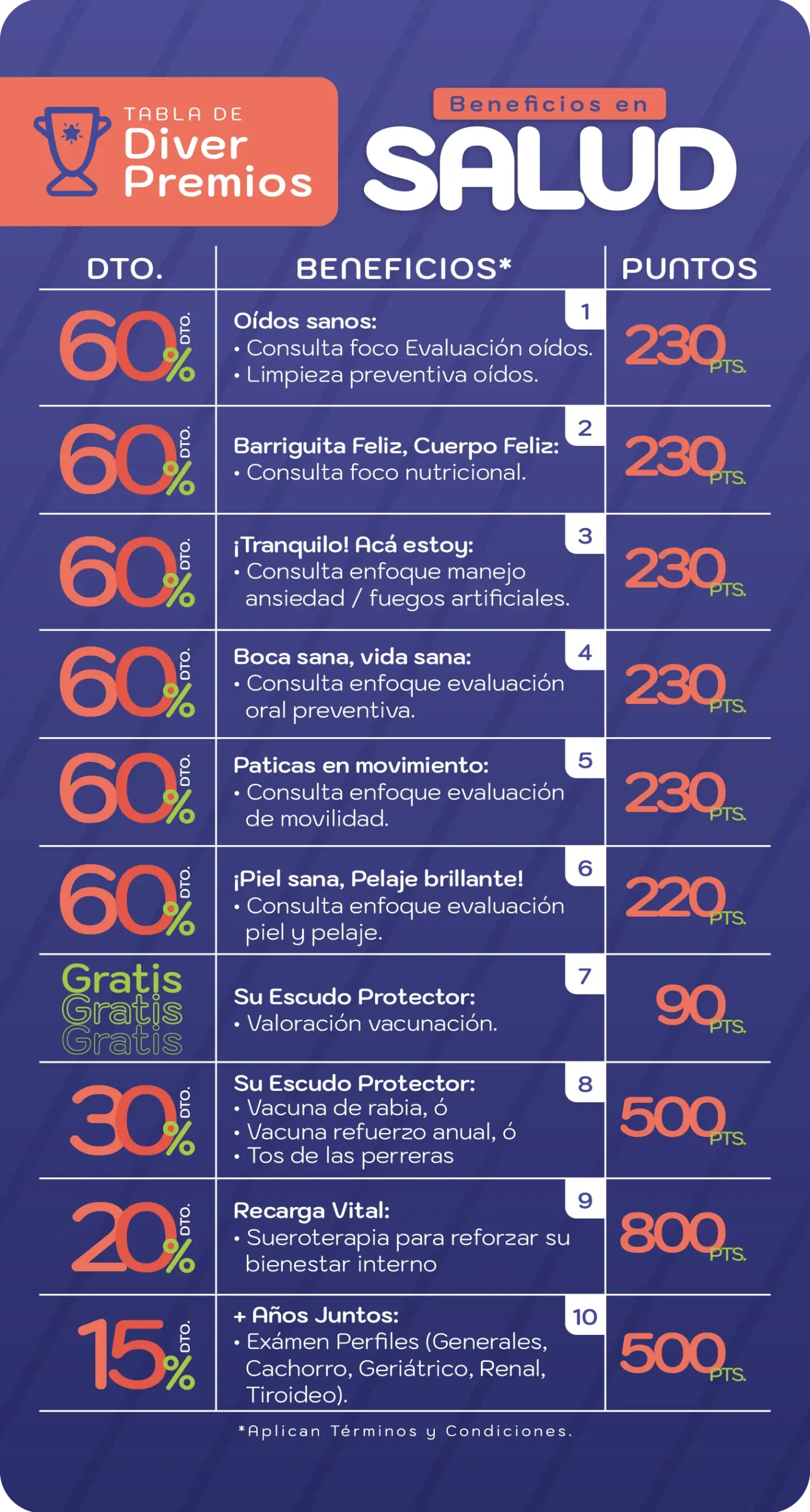 TABLA DE
Diver
Premios

Beneficios en
SALUD

| DTO. | BENEFICIOS* | PUNTOS |
|---|---|---|
| 60% DTO. | 1 Oídos sanos: • Consulta foco Evaluación oídos. • Limpieza preventiva oídos. | 230 PTS. |
| 60% DTO. | 2 Barriguita Feliz, Cuerpo Feliz: • Consulta foco nutricional. | 230 PTS. |
| 60% DTO. | 3 ¡Tranquilo! Acá estoy: • Consulta enfoque manejo ansiedad / fuegos artificiales. | 230 PTS. |
| 60% DTO. | 4 Boca sana, vida sana: • Consulta enfoque evaluación oral preventiva. | 230 PTS. |
| 60% DTO. | 5 Paticas en movimiento: • Consulta enfoque evaluación de movilidad. | 230 PTS. |
| 60% DTO. | 6 ¡Piel sana, Pelaje brillante! • Consulta enfoque evaluación piel y pelaje. | 220 PTS. |
| Gratis Gratis Gratis | 7 Su Escudo Protector: • Valoración vacunación. | 90 PTS. |
| 30% DTO. | 8 Su Escudo Protector: • Vacuna de rabia, ó • Vacuna refuerzo anual, ó • Tos de las perreras | 500 PTS. |
| 20% DTO. | 9 Recarga Vital: • Sueroterapia para reforzar su bienestar interno | 800 PTS. |
| 15% DTO. | 10 + Años Juntos: • Exámen Perfiles (Generales, Cachorro, Geriátrico, Renal, Tiroideo). | 500 PTS. |

*Aplican Términos y Condiciones.